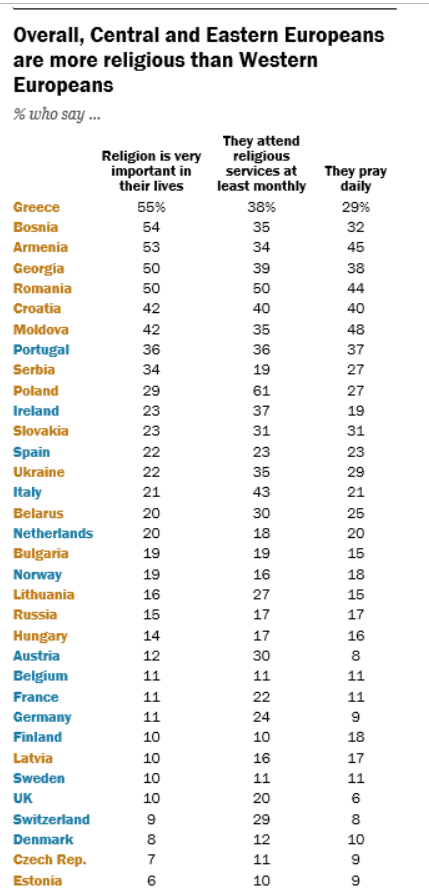 Overall, Central and Eastern Europeans are more religious than Western Europeans

% who say ...

| | Religion is very important in their lives | They attend religious services at least monthly | They pray daily |
|---|---|---|---|
| Greece | 55% | 38% | 29% |
| Bosnia | 54 | 35 | 32 |
| Armenia | 53 | 34 | 45 |
| Georgia | 50 | 39 | 38 |
| Romania | 50 | 50 | 44 |
| Croatia | 42 | 40 | 40 |
| Moldova | 42 | 35 | 48 |
| Portugal | 36 | 36 | 37 |
| Serbia | 34 | 19 | 27 |
| Poland | 29 | 61 | 27 |
| Ireland | 23 | 37 | 19 |
| Slovakia | 23 | 31 | 31 |
| Spain | 22 | 23 | 23 |
| Ukraine | 22 | 35 | 29 |
| Italy | 21 | 43 | 21 |
| Belarus | 20 | 30 | 25 |
| Netherlands | 20 | 18 | 20 |
| Bulgaria | 19 | 19 | 15 |
| Norway | 19 | 16 | 18 |
| Lithuania | 16 | 27 | 15 |
| Russia | 15 | 17 | 17 |
| Hungary | 14 | 17 | 16 |
| Austria | 12 | 30 | 8 |
| Belgium | 11 | 11 | 11 |
| France | 11 | 22 | 11 |
| Germany | 11 | 24 | 9 |
| Finland | 10 | 10 | 18 |
| Latvia | 10 | 16 | 17 |
| Sweden | 10 | 11 | 11 |
| UK | 10 | 20 | 6 |
| Switzerland | 9 | 29 | 8 |
| Denmark | 8 | 12 | 10 |
| Czech Rep. | 7 | 11 | 9 |
| Estonia | 6 | 10 | 9 |